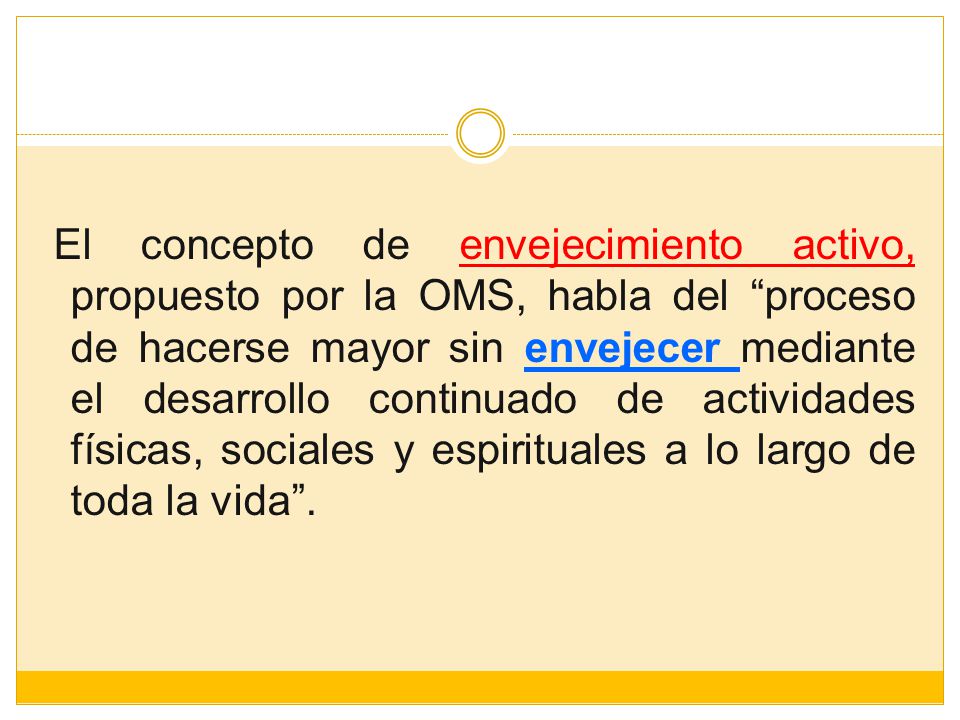 El concepto de envejecimiento activo, propuesto por la OMS, habla del “proceso de hacerse mayor sin envejecer mediante el desarrollo continuado de actividades físicas, sociales y espirituales a lo largo de toda la vida”.